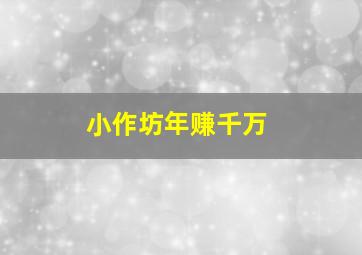 小作坊年赚千万